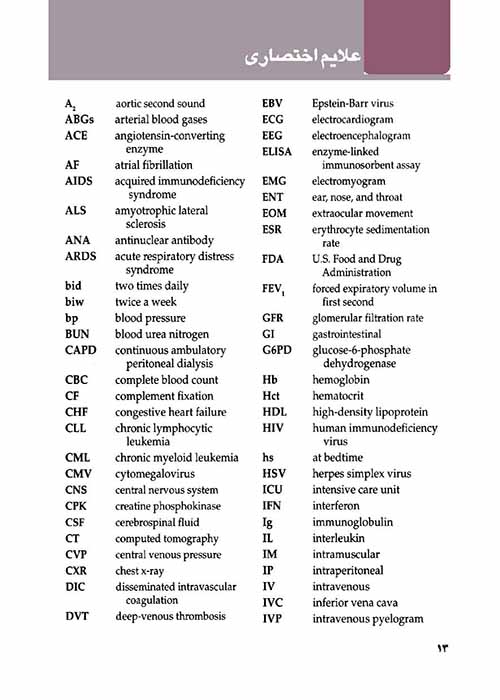 علایم اختصاری

| | |
|---|---|
| $A_2$ | aortic second sound |
| ABGs | arterial blood gases |
| ACE | angiotensin-converting enzyme |
| AF | atrial fibrillation |
| AIDS | acquired immunodeficiency syndrome |
| ALS | amyotrophic lateral sclerosis |
| ANA | antinuclear antibody |
| ARDS | acute respiratory distress syndrome |
| bid | two times daily |
| biw | twice a week |
| bp | blood pressure |
| BUN | blood urea nitrogen |
| CAPD | continuous ambulatory peritoneal dialysis |
| CBC | complete blood count |
| CF | complement fixation |
| CHF | congestive heart failure |
| CLL | chronic lymphocytic leukemia |
| CML | chronic myeloid leukemia |
| CMV | cytomegalovirus |
| CNS | central nervous system |
| CPK | creatine phosphokinase |
| CSF | cerebrospinal fluid |
| CT | computed tomography |
| CVP | central venous pressure |
| CXR | chest x-ray |
| DIC | disseminated intravascular coagulation |
| DVT | deep-venous thrombosis |

| | |
|---|---|
| EBV | Epstein-Barr virus |
| ECG | electrocardiogram |
| EEG | electroencephalogram |
| ELISA | enzyme-linked immunosorbent assay |
| EMG | electromyogram |
| ENT | ear, nose, and throat |
| EOM | extraocular movement |
| ESR | erythrocyte sedimentation rate |
| FDA | U.S. Food and Drug Administration |
| $FEV_1$ | forced expiratory volume in first second |
| GFR | glomerular filtration rate |
| GI | gastrointestinal |
| G6PD | glucose-6-phosphate dehydrogenase |
| Hb | hemoglobin |
| Hct | hematocrit |
| HDL | high-density lipoprotein |
| HIV | human immunodeficiency virus |
| hs | at bedtime |
| HSV | herpes simplex virus |
| ICU | intensive care unit |
| IFN | interferon |
| Ig | immunoglobulin |
| IL | interleukin |
| IM | intramuscular |
| IP | intraperitoneal |
| IV | intravenous |
| IVC | inferior vena cava |
| IVP | intravenous pyelogram |

۱۳